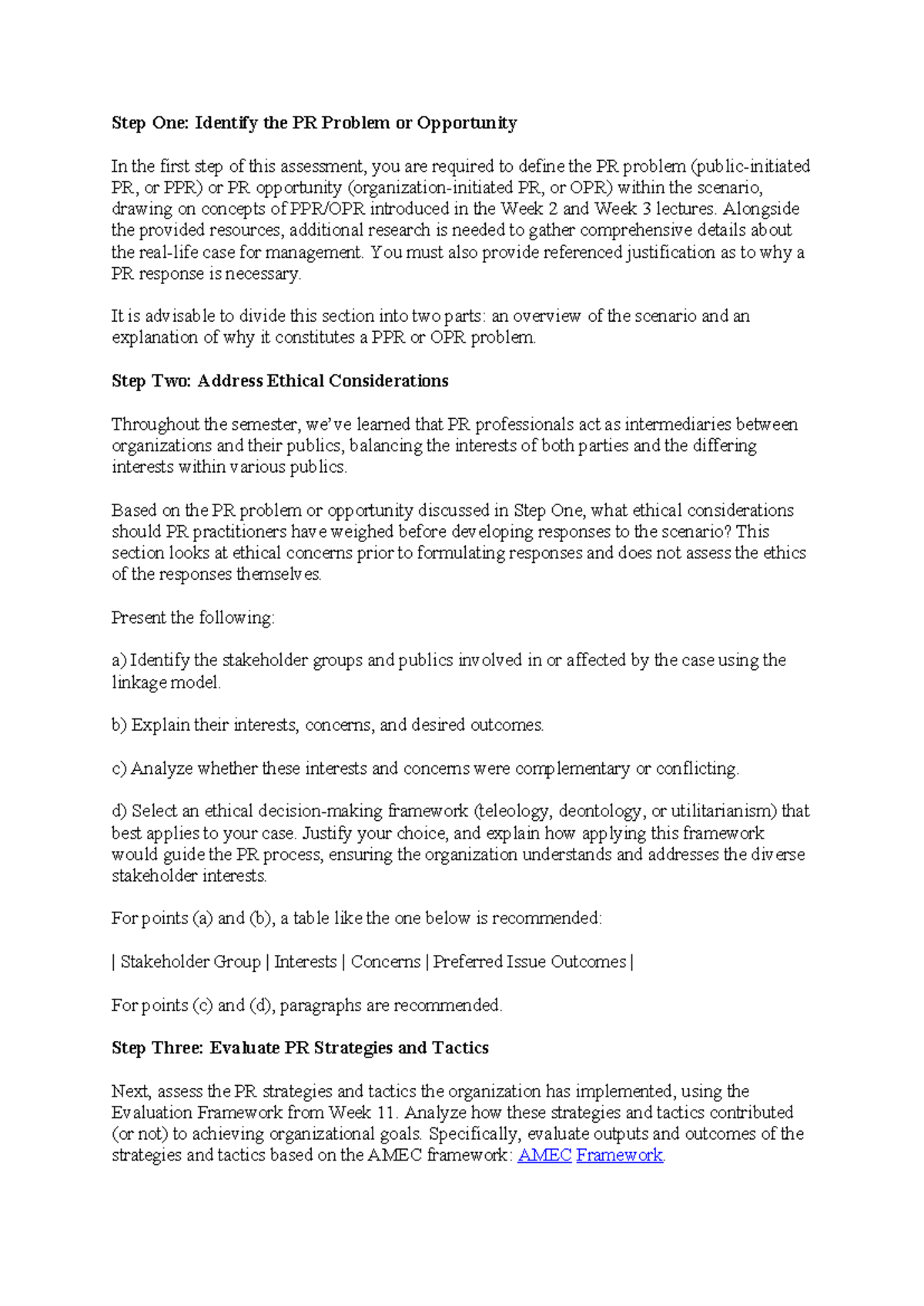 Step One: Identify the PR Problem or Opportunity

In the first step of this assessment, you are required to define the PR problem (public-initiated PR, or PPR) or PR opportunity (organization-initiated PR, or OPR) within the scenario, drawing on concepts of PPR/OPR introduced in the Week 2 and Week 3 lectures. Alongside the provided resources, additional research is needed to gather comprehensive details about the real-life case for management. You must also provide referenced justification as to why a PR response is necessary.

It is advisable to divide this section into two parts: an overview of the scenario and an explanation of why it constitutes a PPR or OPR problem.

Step Two: Address Ethical Considerations

Throughout the semester, we've learned that PR professionals act as intermediaries between organizations and their publics, balancing the interests of both parties and the differing interests within various publics.

Based on the PR problem or opportunity discussed in Step One, what ethical considerations should PR practitioners have weighed before developing responses to the scenario? This section looks at ethical concerns prior to formulating responses and does not assess the ethics of the responses themselves.

Present the following:

a) Identify the stakeholder groups and publics involved in or affected by the case using the linkage model.

b) Explain their interests, concerns, and desired outcomes.

c) Analyze whether these interests and concerns were complementary or conflicting.

d) Select an ethical decision-making framework (teleology, deontology, or utilitarianism) that best applies to your case. Justify your choice, and explain how applying this framework would guide the PR process, ensuring the organization understands and addresses the diverse stakeholder interests.

For points (a) and (b), a table like the one below is recommended:

| Stakeholder Group | Interests | Concerns | Preferred Issue Outcomes |

For points (c) and (d), paragraphs are recommended.

Step Three: Evaluate PR Strategies and Tactics

Next, assess the PR strategies and tactics the organization has implemented, using the Evaluation Framework from Week 11. Analyze how these strategies and tactics contributed (or not) to achieving organizational goals. Specifically, evaluate outputs and outcomes of the strategies and tactics based on the AMEC framework: AMEC Framework.